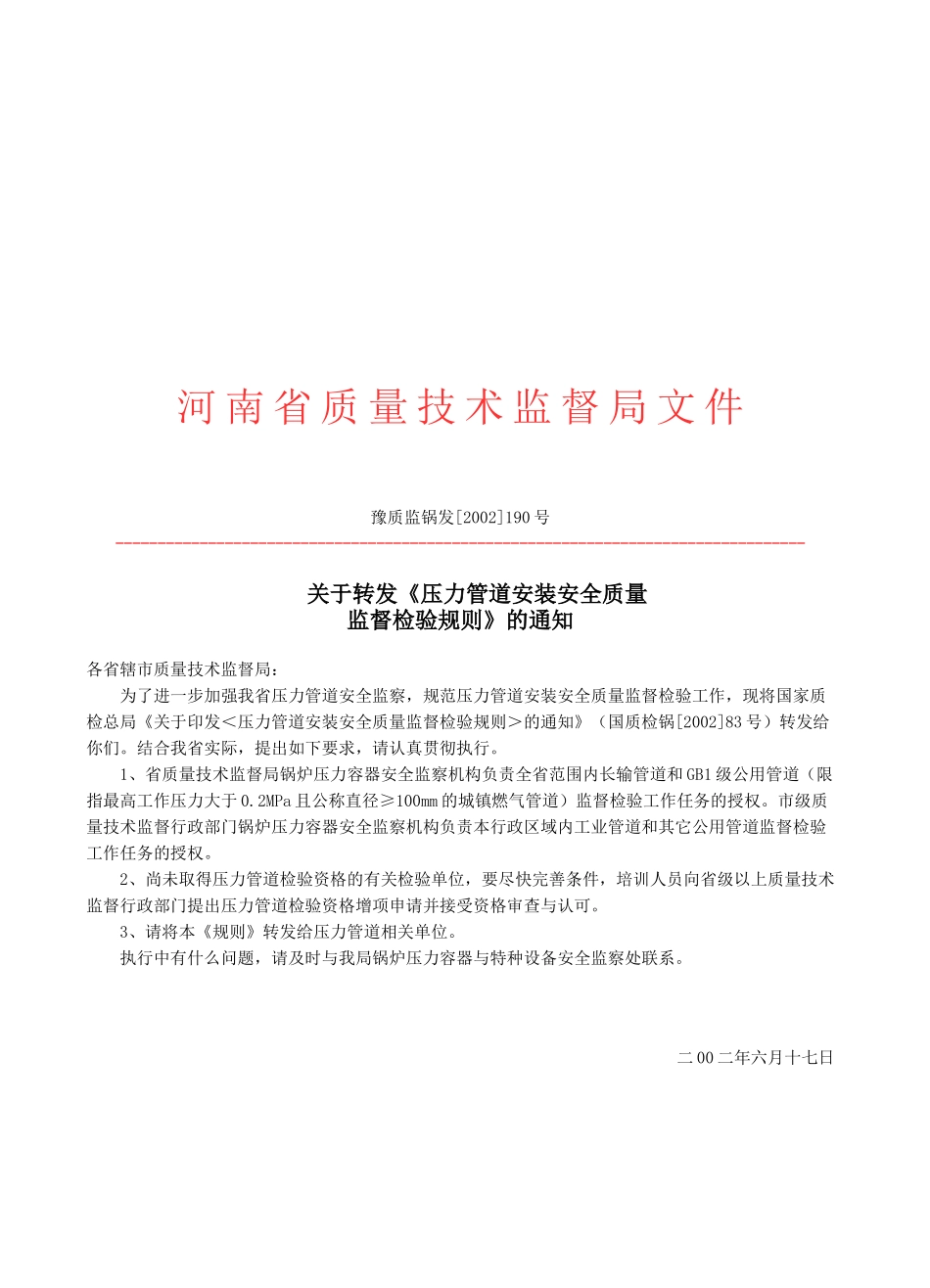 河南省质量技术监督局文件

豫质监锅发[2002]190号

关于转发《压力管道安装安全质量监督检验规则》的通知

各省辖市质量技术监督局：

为了进一步加强我省压力管道安全监察，规范压力管道安装安全质量监督检验工作，现将国家质检总局《关于印发<压力管道安装安全质量监督检验规则>的通知》（国质检锅[2002]83号）转发给你们。结合我省实际，提出如下要求，请认真贯彻执行。

1、省质量技术监督局锅炉压力容器安全监察机构负责全省范围内长输管道和GB1级公用管道（限指最高工作压力大于0.2MPa且公称直径≥100mm的城镇燃气管道）监督检验工作任务的授权。市级质量技术监督行政部门锅炉压力容器安全监察机构负责本行政区域内工业管道和其它公用管道监督检验工作任务的授权。

2、尚未取得压力管道检验资格的有关检验单位，要尽快完善条件，培训人员向省级以上质量技术监督行政部门提出压力管道检验资格增项申请并接受资格审查与认可。

3、请将本《规则》转发给压力管道相关单位。

执行中有什么问题，请及时与我局锅炉压力容器与特种设备安全监察处联系。

二00二年六月十七日